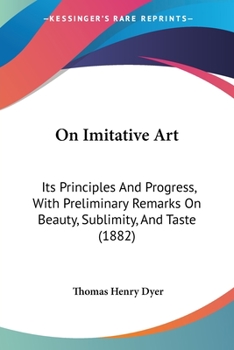 —KESSINGER'S RARE REPRINTS—

On Imitative Art

Its Principles And Progress, With Preliminary Remarks On Beauty, Sublimity, And Taste (1882)

Thomas Henry Dyer